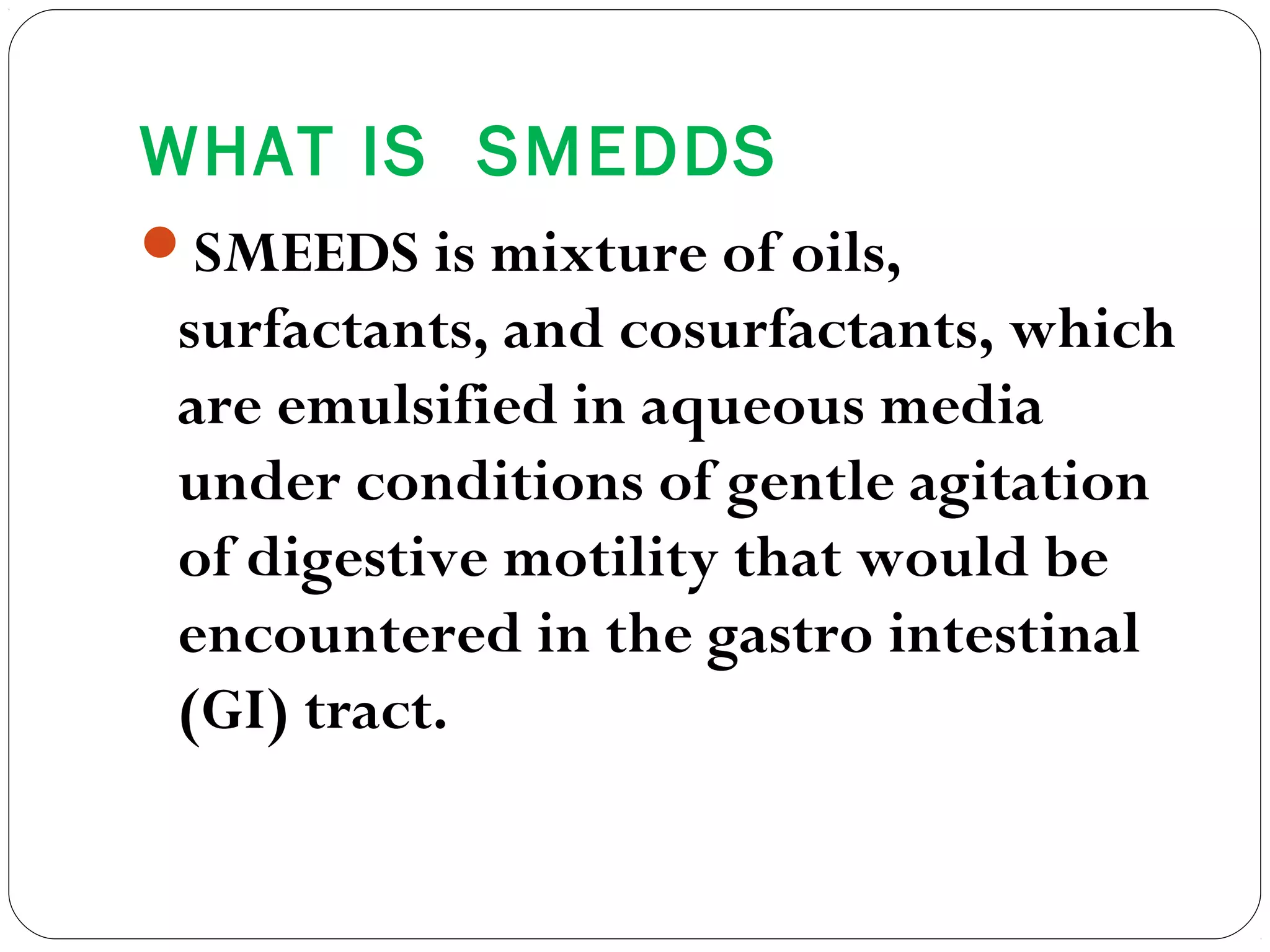 WHAT IS SMEDDS

• SMEEDS is mixture of oils, surfactants, and cosurfactants, which are emulsified in aqueous media under conditions of gentle agitation of digestive motility that would be encountered in the gastro intestinal (GI) tract.